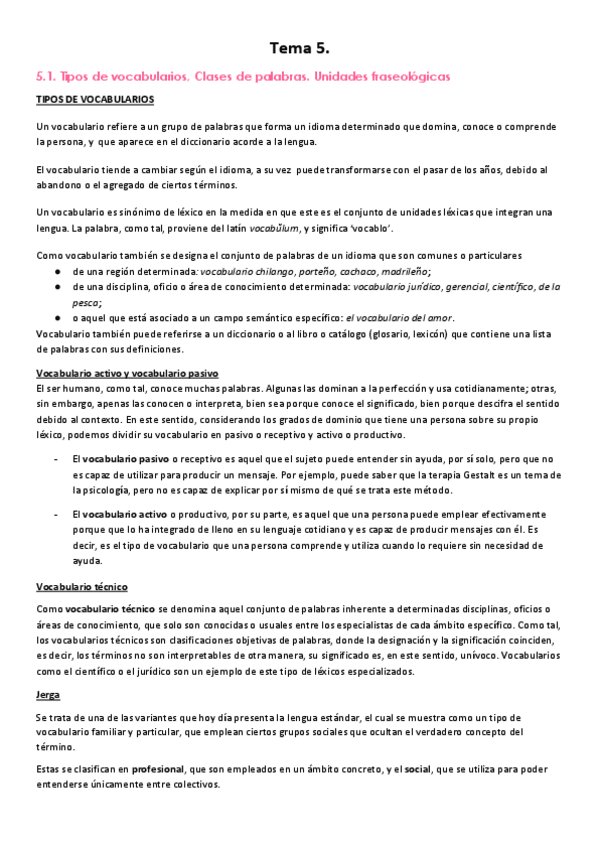 Tema 5.

5.1. Tipos de vocabularios. Clases de palabras. Unidades fraseológicas

TIPOS DE VOCABULARIOS

Un vocabulario refiere a un grupo de palabras que forma un idioma determinado que domina, conoce o comprende la persona, y que aparece en el diccionario acorde a la lengua.

El vocabulario tiende a cambiar según el idioma, a su vez puede transformarse con el pasar de los años, debido al abandono o el agregado de ciertos términos.

Un vocabulario es sinónimo de léxico en la medida en que este es el conjunto de unidades léxicas que integran una lengua. La palabra, como tal, proviene del latín vocabŭlum, y significa 'vocablo'.

Como vocabulario también se designa el conjunto de palabras de un idioma que son comunes o particulares
● de una región determinada: vocabulario chilango, porteño, cachaco, madrileño;
● de una disciplina, oficio o área de conocimiento determinada: vocabulario jurídico, gerencial, científico, de la pesca;
● o aquel que está asociado a un campo semántico específico: el vocabulario del amor.
Vocabulario también puede referirse a un diccionario o al libro o catálogo (glosario, lexicón) que contiene una lista de palabras con sus definiciones.

Vocabulario activo y vocabulario pasivo
El ser humano, como tal, conoce muchas palabras. Algunas las dominan a la perfección y usa cotidianamente; otras, sin embargo, apenas las conocen o interpreta, bien sea porque conoce el significado, bien porque descifra el sentido debido al contexto. En este sentido, considerando los grados de dominio que tiene una persona sobre su propio léxico, podemos dividir su vocabulario en pasivo o receptivo y activo o productivo.

- El vocabulario pasivo o receptivo es aquel que el sujeto puede entender sin ayuda, por sí solo, pero que no es capaz de utilizar para producir un mensaje. Por ejemplo, puede saber que la terapia Gestalt es un tema de la psicología, pero no es capaz de explicar por sí mismo de qué se trata este método.

- El vocabulario activo o productivo, por su parte, es aquel que una persona puede emplear efectivamente porque que lo ha integrado de lleno en su lenguaje cotidiano y es capaz de producir mensajes con él. Es decir, es el tipo de vocabulario que una persona comprende y utiliza cuando lo requiere sin necesidad de ayuda.

Vocabulario técnico
Como vocabulario técnico se denomina aquel conjunto de palabras inherente a determinadas disciplinas, oficios o áreas de conocimiento, que solo son conocidas o usuales entre los especialistas de cada ámbito específico. Como tal, los vocabularios técnicos son clasificaciones objetivas de palabras, donde la designación y la significación coinciden, es decir, los términos no son interpretables de otra manera, su significado es, en este sentido, unívoco. Vocabularios como el científico o el jurídico son un ejemplo de este tipo de léxicos especializados.

Jerga
Se trata de una de las variantes que hoy día presenta la lengua estándar, el cual se muestra como un tipo de vocabulario familiar y particular, que emplean ciertos grupos sociales que ocultan el verdadero concepto del término.

Estas se clasifican en profesional, que son empleados en un ámbito concreto, y el social, que se utiliza para poder entenderse únicamente entre colectivos.